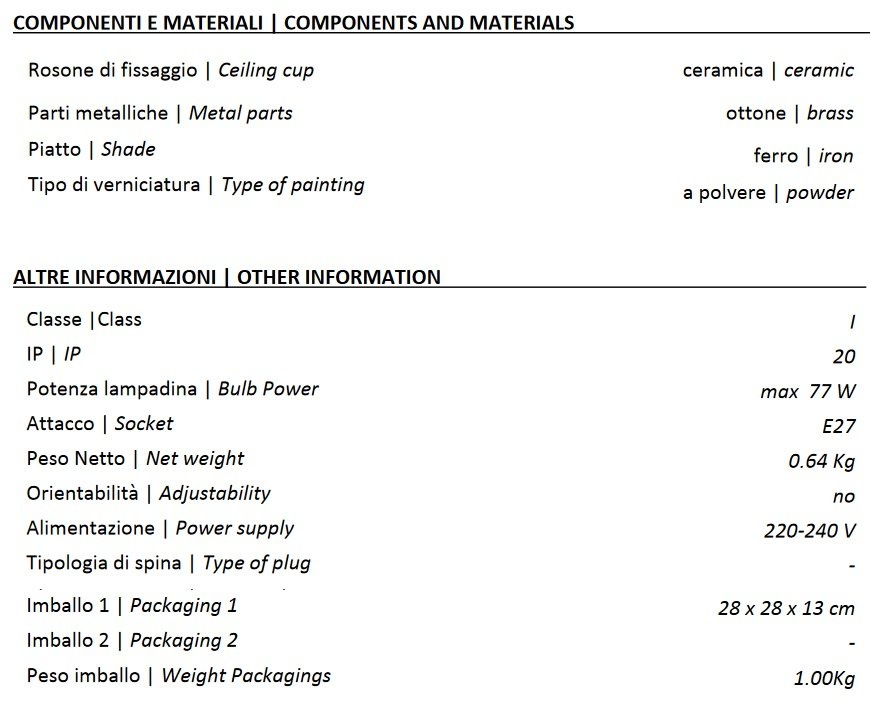 COMPONENTI E MATERIALI | COMPONENTS AND MATERIALS

| | |
|---|---|
| Rosone di fissaggio \| Ceiling cup | ceramica \| ceramic |
| Parti metalliche \| Metal parts | ottone \| brass |
| Piatto \| Shade | ferro \| iron |
| Tipo di verniciatura \| Type of painting | a polvere \| powder |

ALTRE INFORMAZIONI | OTHER INFORMATION

| | |
|---|---|
| Classe \|Class | I |
| IP \| IP | 20 |
| Potenza lampadina \| Bulb Power | max 77 W |
| Attacco \| Socket | E27 |
| Peso Netto \| Net weight | 0.64 Kg |
| Orientabilità \| Adjustability | no |
| Alimentazione \| Power supply | 220-240 V |
| Tipologia di spina \| Type of plug | - |
| Imballo 1 \| Packaging 1 | 28 x 28 x 13 cm |
| Imballo 2 \| Packaging 2 | - |
| Peso imballo \| Weight Packagings | 1.00Kg |